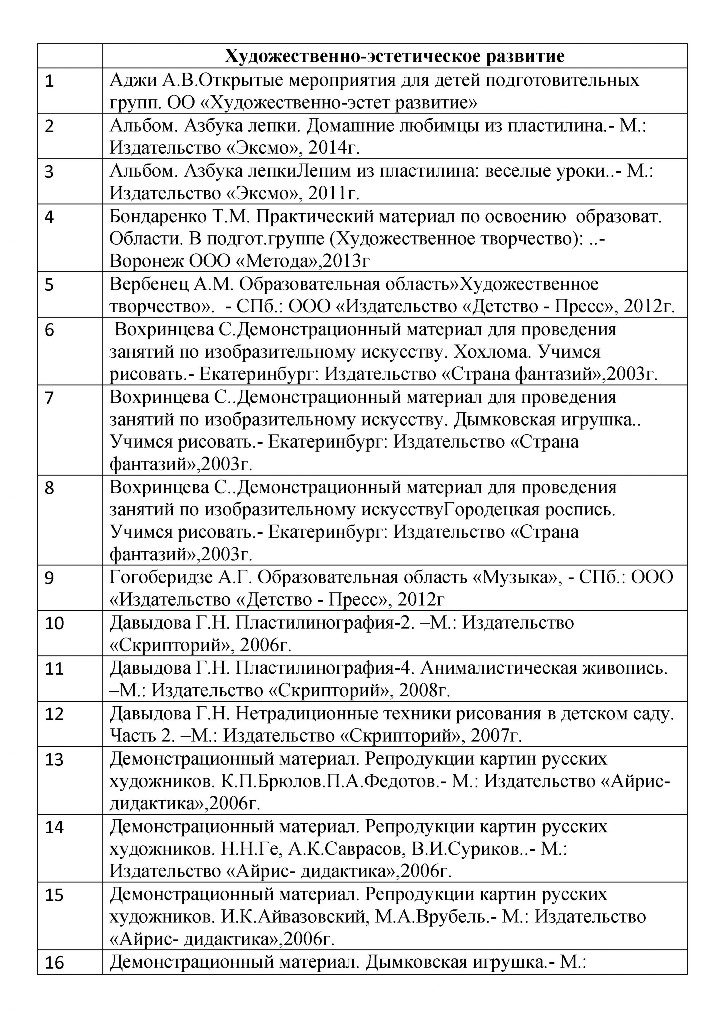 |  | Художественно-эстетическое развитие |
|---|---|
| 1 | Аджи А.В.Открытые мероприятия для детей подготовительных групп. ОО «Художественно-эстет развитие» |
| 2 | Альбом. Азбука лепки. Домашние любимцы из пластилина.- М.: Издательство «Эксмо», 2014г. |
| 3 | Альбом. Азбука лепкиЛепим из пластилина: веселые уроки..- М.: Издательство «Эксмо», 2011г. |
| 4 | Бондаренко Т.М. Практический материал по освоению образоват. Области. В подгот.группе (Художественное творчество): ..- Воронеж ООО «Метода»,2013г |
| 5 | Вербенец А.М. Образовательная область»Художественное творчество». - СПб.: ООО «Издательство «Детство - Пресс», 2012г. |
| 6 | Вохринцева С.Демонстрационный материал для проведения занятий по изобразительному искусству. Хохлома. Учимся рисовать.- Екатеринбург: Издательство «Страна фантазий»,2003г. |
| 7 | Вохринцева С..Демонстрационный материал для проведения занятий по изобразительному искусству. Дымковская игрушка.. Учимся рисовать.- Екатеринбург: Издательство «Страна фантазий»,2003г. |
| 8 | Вохринцева С..Демонстрационный материал для проведения занятий по изобразительному искусствуГородецкая роспись. Учимся рисовать.- Екатеринбург: Издательство «Страна фантазий»,2003г. |
| 9 | Гогоберидзе А.Г. Образовательная область «Музыка», - СПб.: ООО «Издательство «Детство - Пресс», 2012г |
| 10 | Давыдова Г.Н. Пластилинография-2. –М.: Издательство «Скрипторий», 2006г. |
| 11 | Давыдова Г.Н. Пластилинография-4. Анималистическая живопись. –М.: Издательство «Скрипторий», 2008г. |
| 12 | Давыдова Г.Н. Нетрадиционные техники рисования в детском саду. Часть 2. –М.: Издательство «Скрипторий», 2007г. |
| 13 | Демонстрационный материал. Репродукции картин русских художников. К.П.Брюлов.П.А.Федотов.- М.: Издательство «Айрис-дидактика»,2006г. |
| 14 | Демонстрационный материал. Репродукции картин русских художников. Н.Н.Ге, А.К.Саврасов, В.И.Суриков..- М.: Издательство «Айрис- дидактика»,2006г. |
| 15 | Демонстрационный материал. Репродукции картин русских художников. И.К.Айвазовский, М.А.Врубель.- М.: Издательство «Айрис- дидактика»,2006г. |
| 16 | Демонстрационный материал. Дымковская игрушка.- М.: |